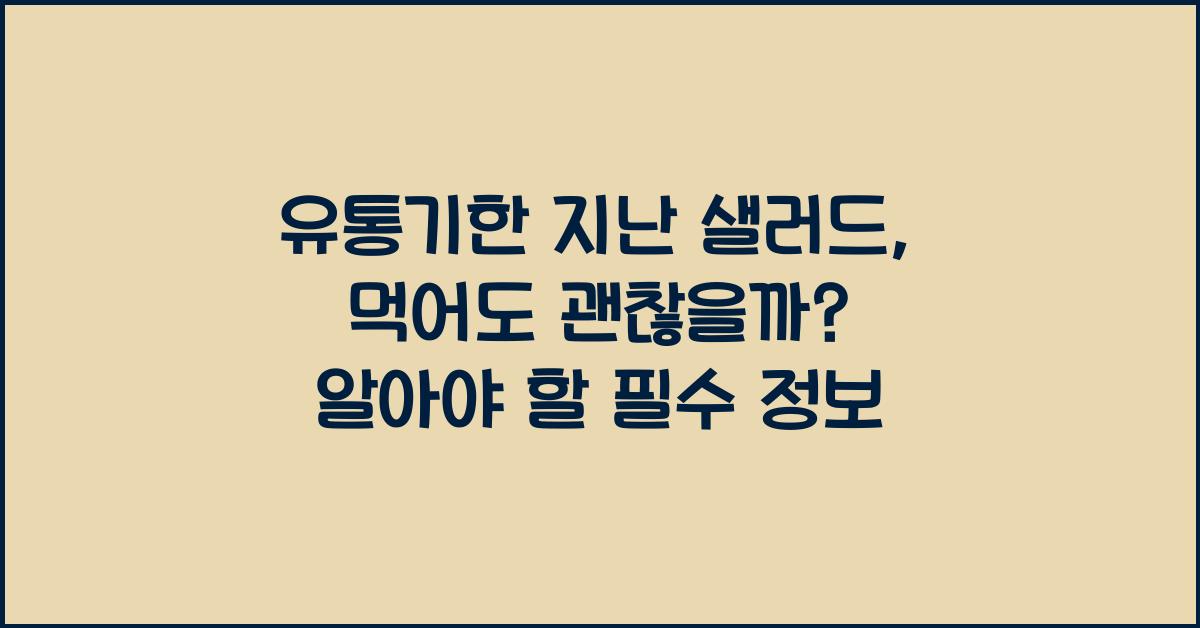 유통기한 지난 샐러드, 먹어도 괜찮을까? 알아야 할 필수 정보